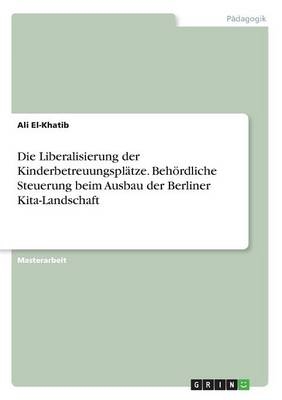 Pädagogik

Ali El-Khatib

Die Liberalisierung der Kinderbetreuungsplätze. Behördliche Steuerung beim Ausbau der Berliner Kita-Landschaft

Masterarbeit

GRIN